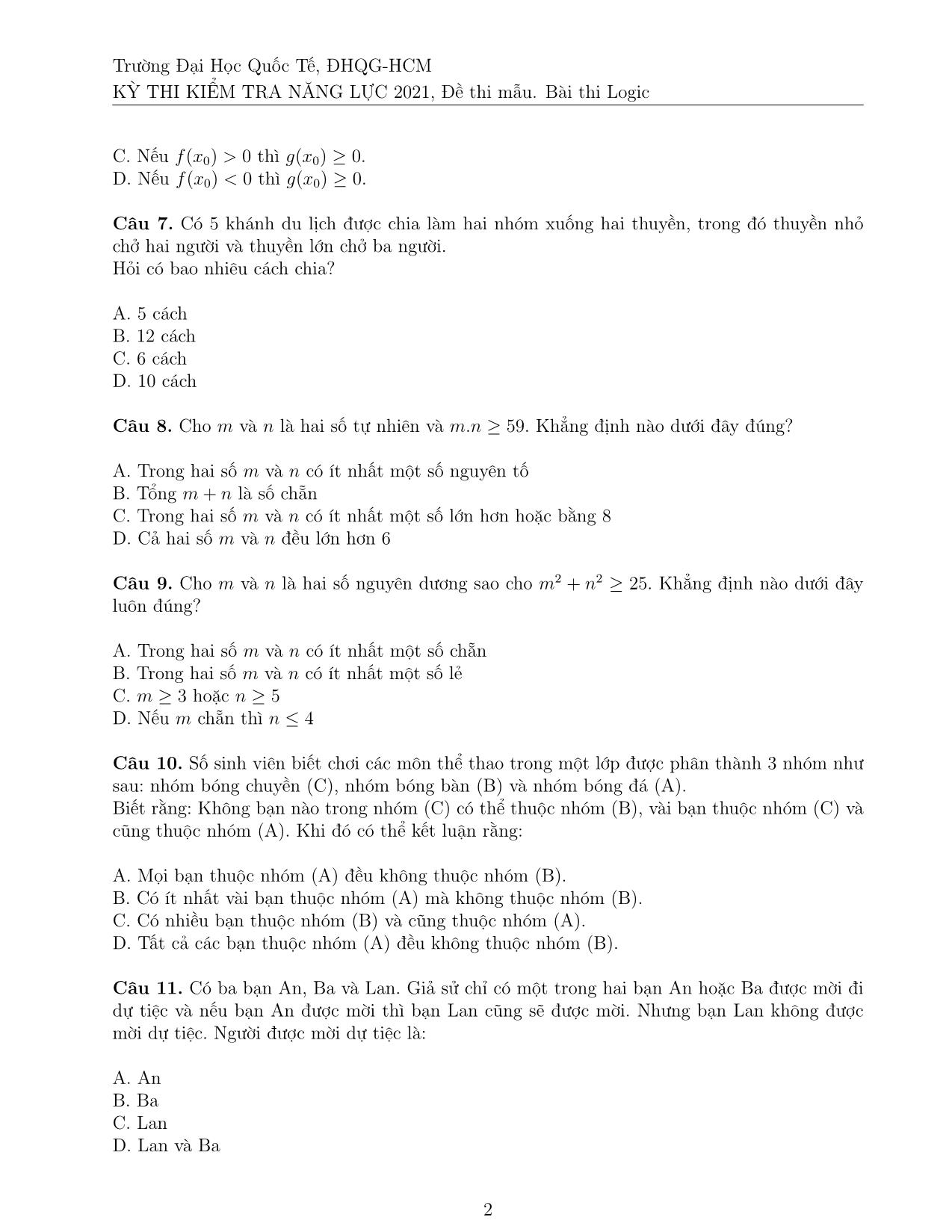 Trường Đại Học Quốc Tế, ĐHQG-HCM
KỲ THI KIỂM TRA NĂNG LỰC 2021, Đề thi mẫu. Bài thi Logic

C. Nếu $f(x_0) > 0$ thì $g(x_0) \geq 0$.
D. Nếu $f(x_0) < 0$ thì $g(x_0) \geq 0$.

**Câu 7.** Có 5 khánh du lịch được chia làm hai nhóm xuống hai thuyền, trong đó thuyền nhỏ chở hai người và thuyền lớn chở ba người.
Hỏi có bao nhiêu cách chia?

A. 5 cách
B. 12 cách
C. 6 cách
D. 10 cách

**Câu 8.** Cho $m$ và $n$ là hai số tự nhiên và $m.n \geq 59$. Khẳng định nào dưới đây đúng?

A. Trong hai số $m$ và $n$ có ít nhất một số nguyên tố
B. Tổng $m + n$ là số chẵn
C. Trong hai số $m$ và $n$ có ít nhất một số lớn hơn hoặc bằng 8
D. Cả hai số $m$ và $n$ đều lớn hơn 6

**Câu 9.** Cho $m$ và $n$ là hai số nguyên dương sao cho $m^2 + n^2 \geq 25$. Khẳng định nào dưới đây luôn đúng?

A. Trong hai số $m$ và $n$ có ít nhất một số chẵn
B. Trong hai số $m$ và $n$ có ít nhất một số lẻ
C. $m \geq 3$ hoặc $n \geq 5$
D. Nếu $m$ chẵn thì $n \leq 4$

**Câu 10.** Số sinh viên biết chơi các môn thể thao trong một lớp được phân thành 3 nhóm như sau: nhóm bóng chuyền (C), nhóm bóng bàn (B) và nhóm bóng đá (A).
Biết rằng: Không bạn nào trong nhóm (C) có thể thuộc nhóm (B), vài bạn thuộc nhóm (C) và cũng thuộc nhóm (A). Khi đó có thể kết luận rằng:

A. Mọi bạn thuộc nhóm (A) đều không thuộc nhóm (B).
B. Có ít nhất vài bạn thuộc nhóm (A) mà không thuộc nhóm (B).
C. Có nhiều bạn thuộc nhóm (B) và cũng thuộc nhóm (A).
D. Tất cả các bạn thuộc nhóm (A) đều không thuộc nhóm (B).

**Câu 11.** Có ba bạn An, Ba và Lan. Giả sử chỉ có một trong hai bạn An hoặc Ba được mời đi dự tiệc và nếu bạn An được mời thì bạn Lan cũng sẽ được mời. Nhưng bạn Lan không được mời dự tiệc. Người được mời dự tiệc là:

A. An
B. Ba
C. Lan
D. Lan và Ba

2